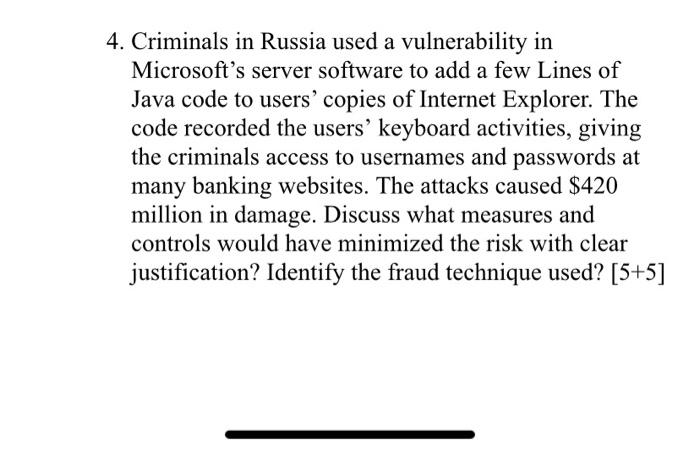 4. Criminals in Russia used a vulnerability in Microsoft's server software to add a few Lines of Java code to users' copies of Internet Explorer. The code recorded the users' keyboard activities, giving the criminals access to usernames and passwords at many banking websites. The attacks caused \$420 million in damage. Discuss what measures and controls would have minimized the risk with clear justification? Identify the fraud technique used? [5+5]